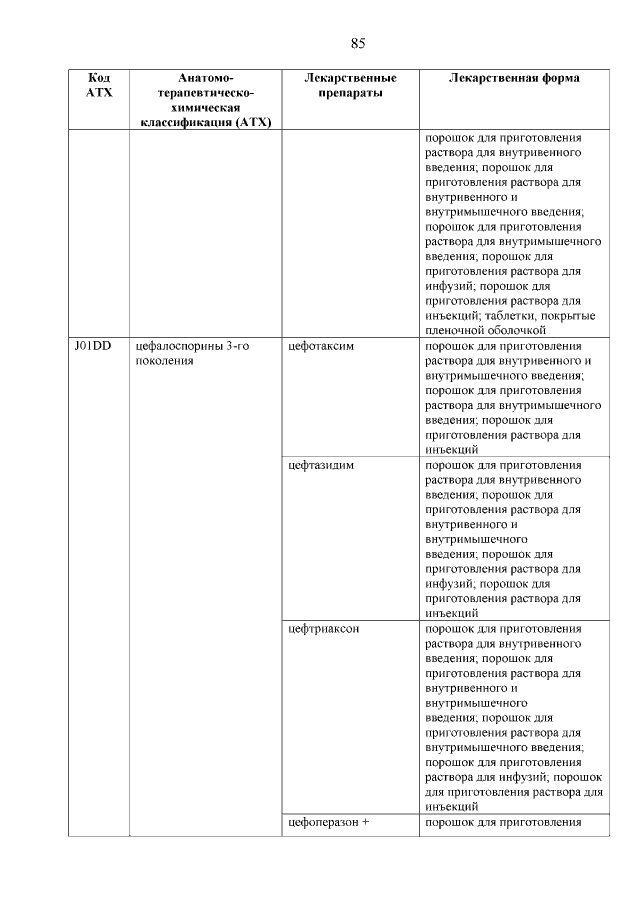 85

| Код АТХ | Анатомо-терапевтическо-химическая классификация (АТХ) | Лекарственные препараты | Лекарственная форма |
|---|---|---|---|
| | | | порошок для приготовления раствора для внутривенного введения; порошок для приготовления раствора для внутривенного и внутримышечного введения; порошок для приготовления раствора для внутримышечного введения; порошок для приготовления раствора для инфузий; порошок для приготовления раствора для инъекций; таблетки, покрытые пленочной оболочкой |
| J01DD | цефалоспорины 3-го поколения | цефотаксим | порошок для приготовления раствора для внутривенного и внутримышечного введения; порошок для приготовления раствора для внутримышечного введения; порошок для приготовления раствора для инъекций |
| | | цефтазидим | порошок для приготовления раствора для внутривенного введения; порошок для приготовления раствора для внутривенного и внутримышечного введения; порошок для приготовления раствора для инфузий; порошок для приготовления раствора для инъекций |
| | | цефтриаксон | порошок для приготовления раствора для внутривенного введения; порошок для приготовления раствора для внутривенного и внутримышечного введения; порошок для приготовления раствора для внутримышечного введения; порошок для приготовления раствора для инфузий; порошок для приготовления раствора для инъекций |
| | | цефоперазон + | порошок для приготовления |